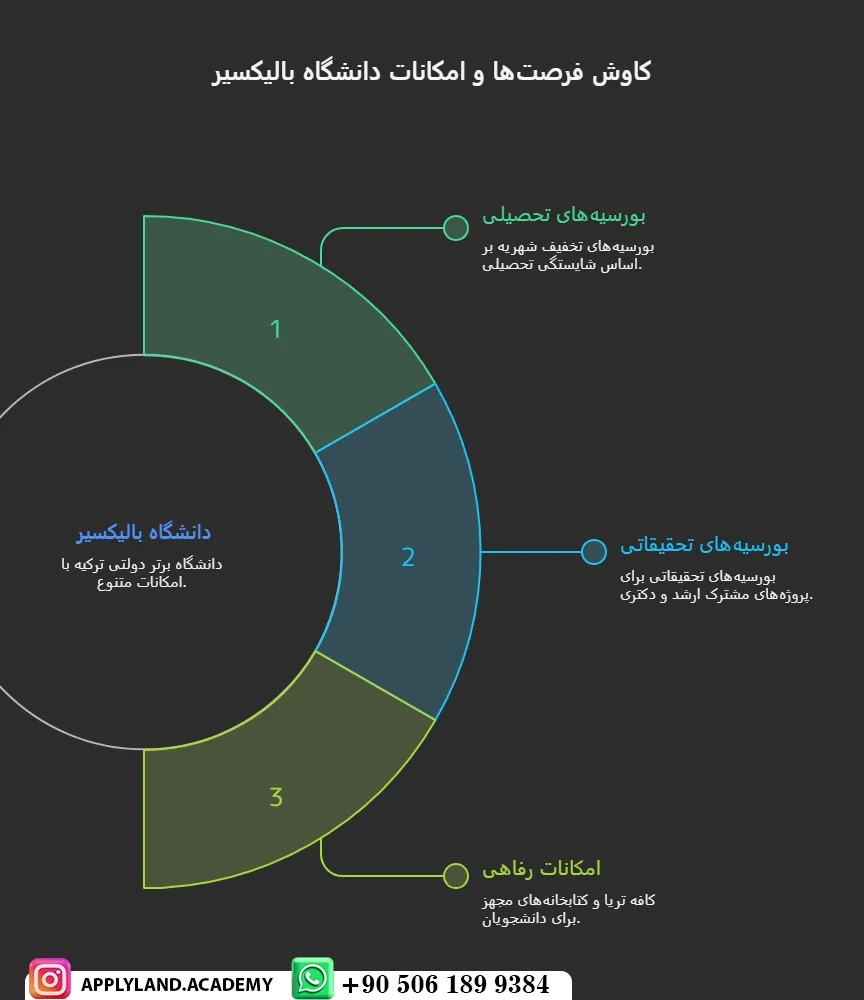 کاوش فرصت‌ها و امکانات دانشگاه بالیکسیر

بورسیه‌های تحصیلی

بورسیه‌های تخفیف شهریه بر اساس شایستگی تحصیلی.

1

دانشگاه بالیکسیر

دانشگاه برتر دولتی ترکیه با امکانات متنوع.

2

بورسیه‌های تحقیقاتی

بورسیه‌های تحقیقاتی برای پروژه‌های مشترک ارشد و دکتری.

3

امکانات رفاهی

کافه تریا و کتابخانه‌های مجهز برای دانشجویان.

APPLYLAND.ACADEMY

+90 506 189 9384